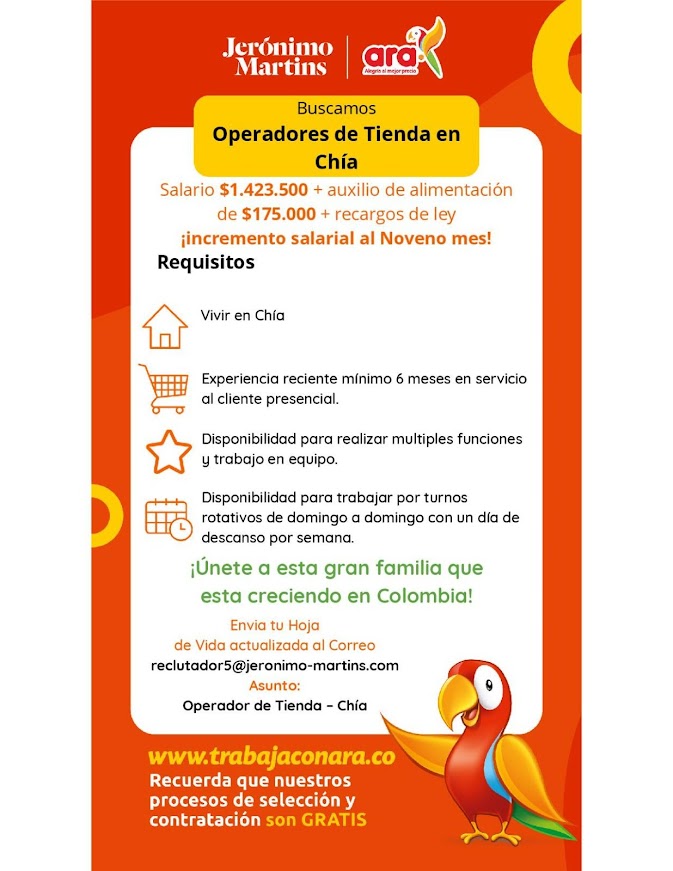 Jerónimo Martins

ara
Alegría al mejor precio

Buscamos
Operadores de Tienda en Chía

Salario $1.423.500 + auxilio de alimentación de $175.000 + recargos de ley
¡incremento salarial al Noveno mes!

Requisitos

Vivir en Chía

Experiencia reciente mínimo 6 meses en servicio al cliente presencial.

Disponibilidad para realizar multiples funciones y trabajo en equipo.

Disponibilidad para trabajar por turnos rotativos de domingo a domingo con un día de descanso por semana.

¡Únete a esta gran familia que esta creciendo en Colombia!

Envia tu Hoja de Vida actualizada al Correo
reclutador5@jeronimo-martins.com
Asunto:
Operador de Tienda - Chía

www.trabajaconara.co
Recuerda que nuestros procesos de selección y contratación son GRATIS